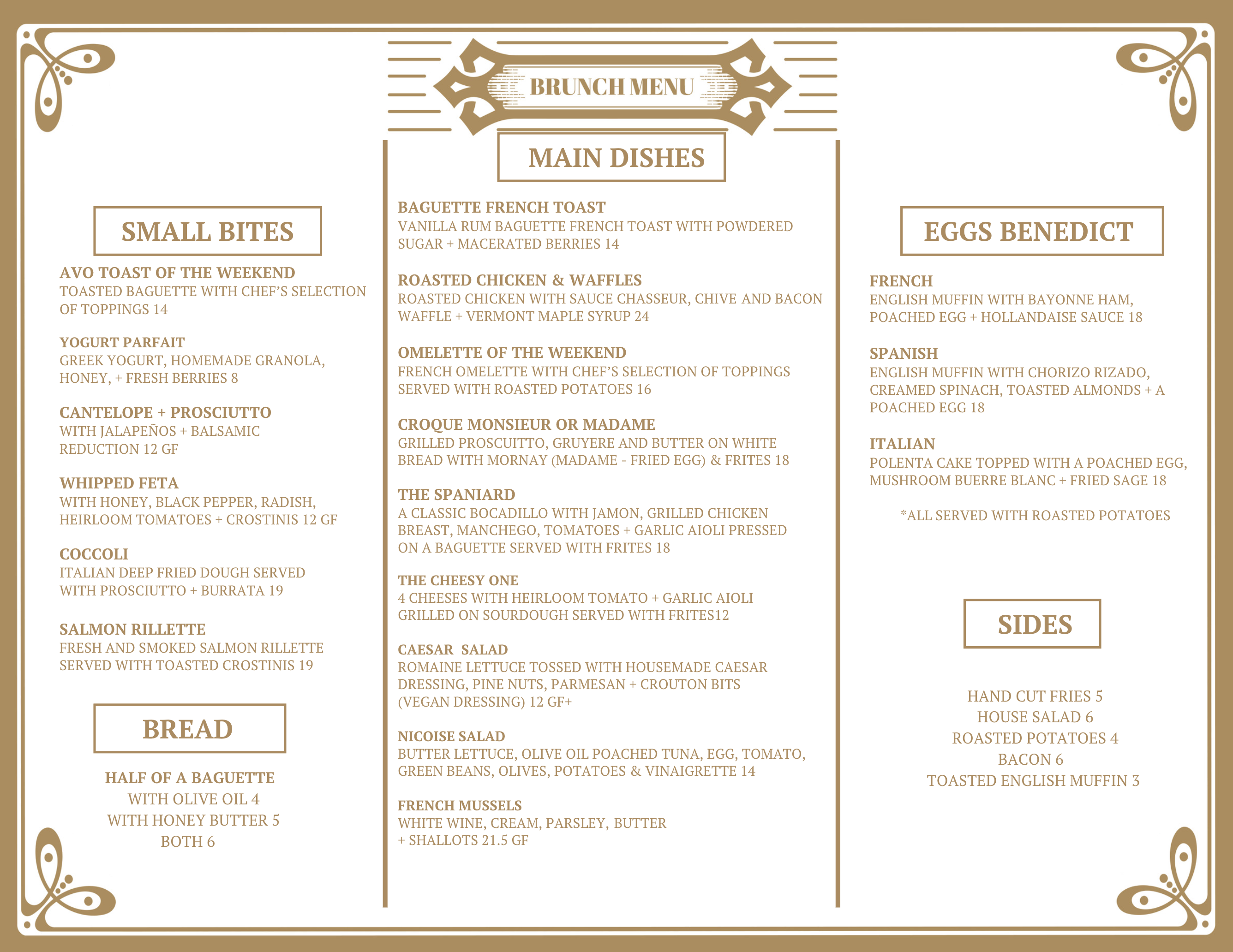 BRUNCH MENU

SMALL BITES

AVO TOAST OF THE WEEKEND
TOASTED BAGUETTE WITH CHEF'S SELECTION OF TOPPINGS 14

YOGURT PARFAIT
GREEK YOGURT, HOMEMADE GRANOLA, HONEY, + FRESH BERRIES 8

CANTELOPE + PROSCIUTTO
WITH JALAPEÑOS + BALSAMIC REDUCTION 12 GF

WHIPPED FETA
WITH HONEY, BLACK PEPPER, RADISH, HEIRLOOM TOMATOES + CROSTINIS 12 GF

COCCOLI
ITALIAN DEEP FRIED DOUGH SERVED WITH PROSCIUTTO + BURRATA 19

SALMON RILLETTE
FRESH AND SMOKED SALMON RILLETTE SERVED WITH TOASTED CROSTINIS 19

BREAD

HALF OF A BAGUETTE
WITH OLIVE OIL 4
WITH HONEY BUTTER 5
BOTH 6

MAIN DISHES

BAGUETTE FRENCH TOAST
VANILLA RUM BAGUETTE FRENCH TOAST WITH POWDERED SUGAR + MACERATED BERRIES 14

ROASTED CHICKEN & WAFFLES
ROASTED CHICKEN WITH SAUCE CHASSEUR, CHIVE AND BACON WAFFLE + VERMONT MAPLE SYRUP 24

OMELETTE OF THE WEEKEND
FRENCH OMELETTE WITH CHEF'S SELECTION OF TOPPINGS SERVED WITH ROASTED POTATOES 16

CROQUE MONSIEUR OR MADAME
GRILLED PROSCUITTO, GRUYERE AND BUTTER ON WHITE BREAD WITH MORNAY (MADAME - FRIED EGG) & FRITES 18

THE SPANIARD
A CLASSIC BOCADILLO WITH JAMON, GRILLED CHICKEN BREAST, MANCHEGO, TOMATOES + GARLIC AIOLI PRESSED ON A BAGUETTE SERVED WITH FRITES 18

THE CHEESY ONE
4 CHEESES WITH HEIRLOOM TOMATO + GARLIC AIOLI GRILLED ON SOURDOUGH SERVED WITH FRITES12

CAESAR SALAD
ROMAINE LETTUCE TOSSED WITH HOUSEMADE CAESAR DRESSING, PINE NUTS, PARMESAN + CROUTON BITS (VEGAN DRESSING) 12 GF+

NICOISE SALAD
BUTTER LETTUCE, OLIVE OIL POACHED TUNA, EGG, TOMATO, GREEN BEANS, OLIVES, POTATOES & VINAIGRETTE 14

FRENCH MUSSELS
WHITE WINE, CREAM, PARSLEY, BUTTER + SHALLOTS 21.5 GF

EGGS BENEDICT

FRENCH
ENGLISH MUFFIN WITH BAYONNE HAM, POACHED EGG + HOLLANDAISE SAUCE 18

SPANISH
ENGLISH MUFFIN WITH CHORIZO RIZADO, CREAMED SPINACH, TOASTED ALMONDS + A POACHED EGG 18

ITALIAN
POLENTA CAKE TOPPED WITH A POACHED EGG, MUSHROOM BUERRE BLANC + FRIED SAGE 18

*ALL SERVED WITH ROASTED POTATOES

SIDES

HAND CUT FRIES 5
HOUSE SALAD 6
ROASTED POTATOES 4
BACON 6
TOASTED ENGLISH MUFFIN 3